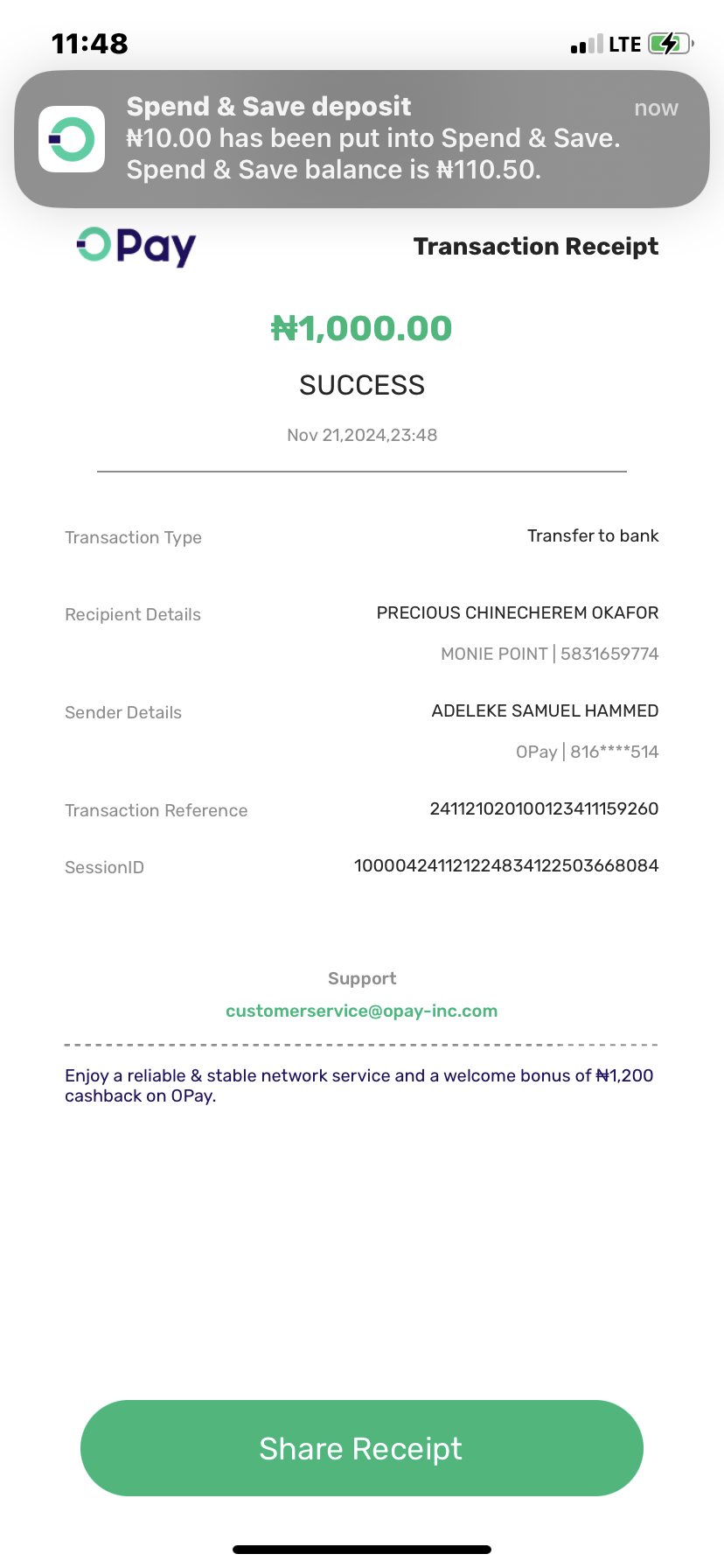 11:48
LTE

Spend & Save deposit
now
₦10.00 has been put into Spend & Save. Spend & Save balance is ₦110.50.

OPay
Transaction Receipt

₦1,000.00
SUCCESS
Nov 21,2024,23:48

Transaction Type
Transfer to bank

Recipient Details
PRECIOUS CHINECHEREM OKAFOR
MONIE POINT | 5831659774

Sender Details
ADELEKE SAMUEL HAMMED
OPay | 816****514

Transaction Reference
241121020100123411159260

SessionID
100004241121224834122503668084

Support
customerservice@opay-inc.com

Enjoy a reliable & stable network service and a welcome bonus of ₦1,200 cashback on OPay.

Share Receipt